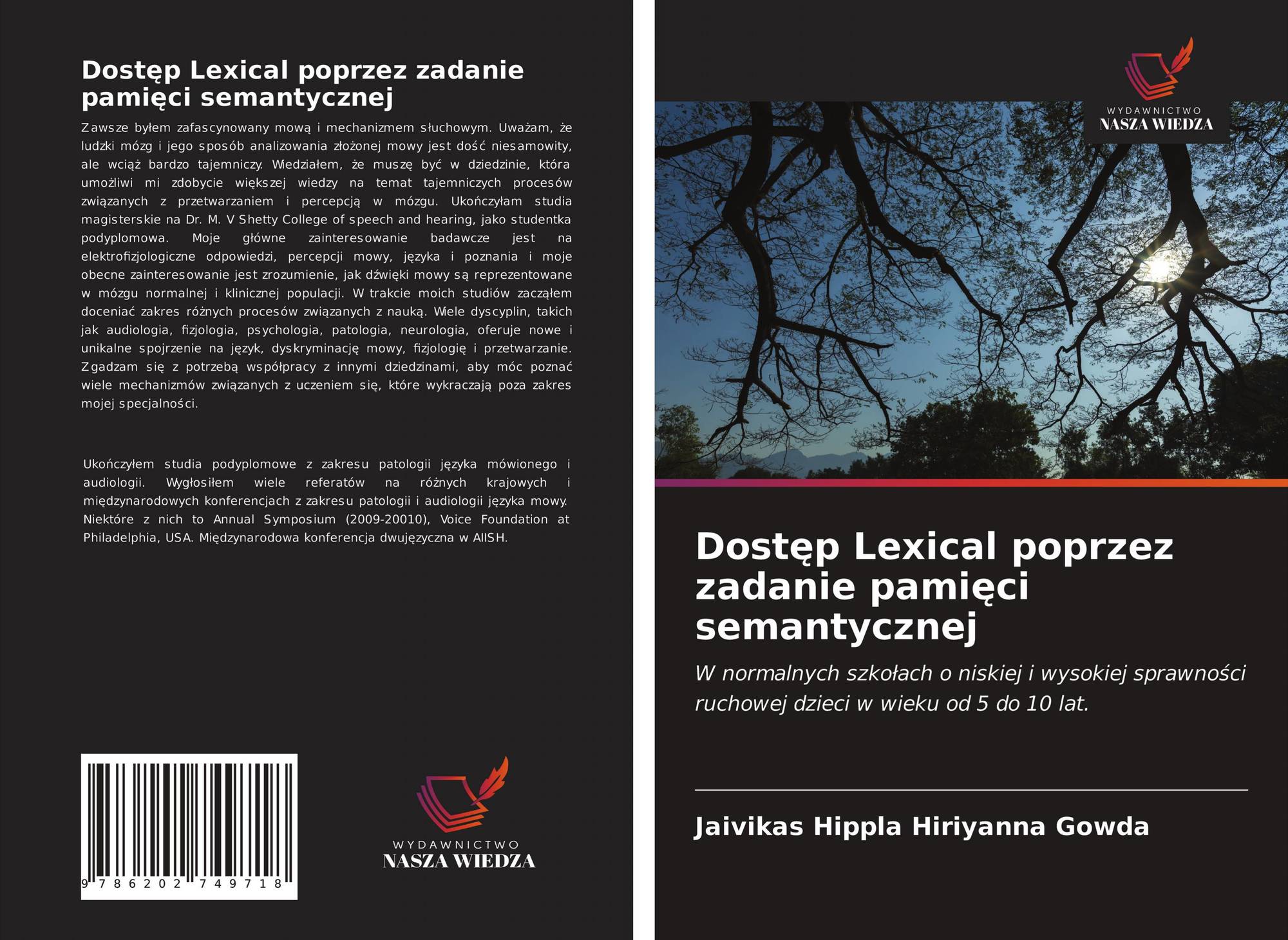 Dostęp Lexical poprzez zadanie pamięci semantycznej

Zawsze byłem zafascynowany mową i mechanizmem słuchowym. Uważam, że ludzki mózg i jego sposób analizowania złożonej mowy jest dość niesamowity, ale wciąż bardzo tajemniczy. Wiedziałem, że muszę być w dziedzinie, która umożliwi mi zdobycie większej wiedzy na temat tajemniczych procesów związanych z przetwarzaniem i percepcją w mózgu. Ukończyłam studia magisterskie na Dr. M. V Shetty College of speech and hearing, jako studentka podyplomowa. Moje główne zainteresowanie badawcze jest na elektrofizjologiczne odpowiedzi, percepcji mowy, języka i poznania i moje obecne zainteresowanie jest zrozumienie, jak dźwięki mowy są reprezentowane w mózgu normalnej i klinicznej populacji. W trakcie moich studiów zacząłem doceniać zakres różnych procesów związanych z nauką. Wiele dyscyplin, takich jak audiologia, fizjologia, psychologia, patologia, neurologia, oferuje nowe i unikalne spojrzenie na język, dyskryminację mowy, fizjologię i przetwarzanie. Zgadzam się z potrzebą współpracy z innymi dziedzinami, aby móc poznać wiele mechanizmów związanych z uczeniem się, które wykraczają poza zakres mojej specjalności.

Ukończyłem studia podyplomowe z zakresu patologii języka mówionego i audiologii. Wygłosiłem wiele referatów na różnych krajowych i międzynarodowych konferencjach z zakresu patologii i audiologii języka mowy. Niektóre z nich to Annual Symposium (2009-20010), Voice Foundation at Philadelphia, USA. Międzynarodowa konferencja dwujęzyczna w AIISH.

9 786202 749718

WYDAWNICTWO
NASZA WIEDZA

WYDAWNICTWO
NASZA WIEDZA

Dostęp Lexical poprzez zadanie pamięci semantycznej

W normalnych szkołach o niskiej i wysokiej sprawności ruchowej dzieci w wieku od 5 do 10 lat.

Jaivikas Hippla Hiriyanna Gowda